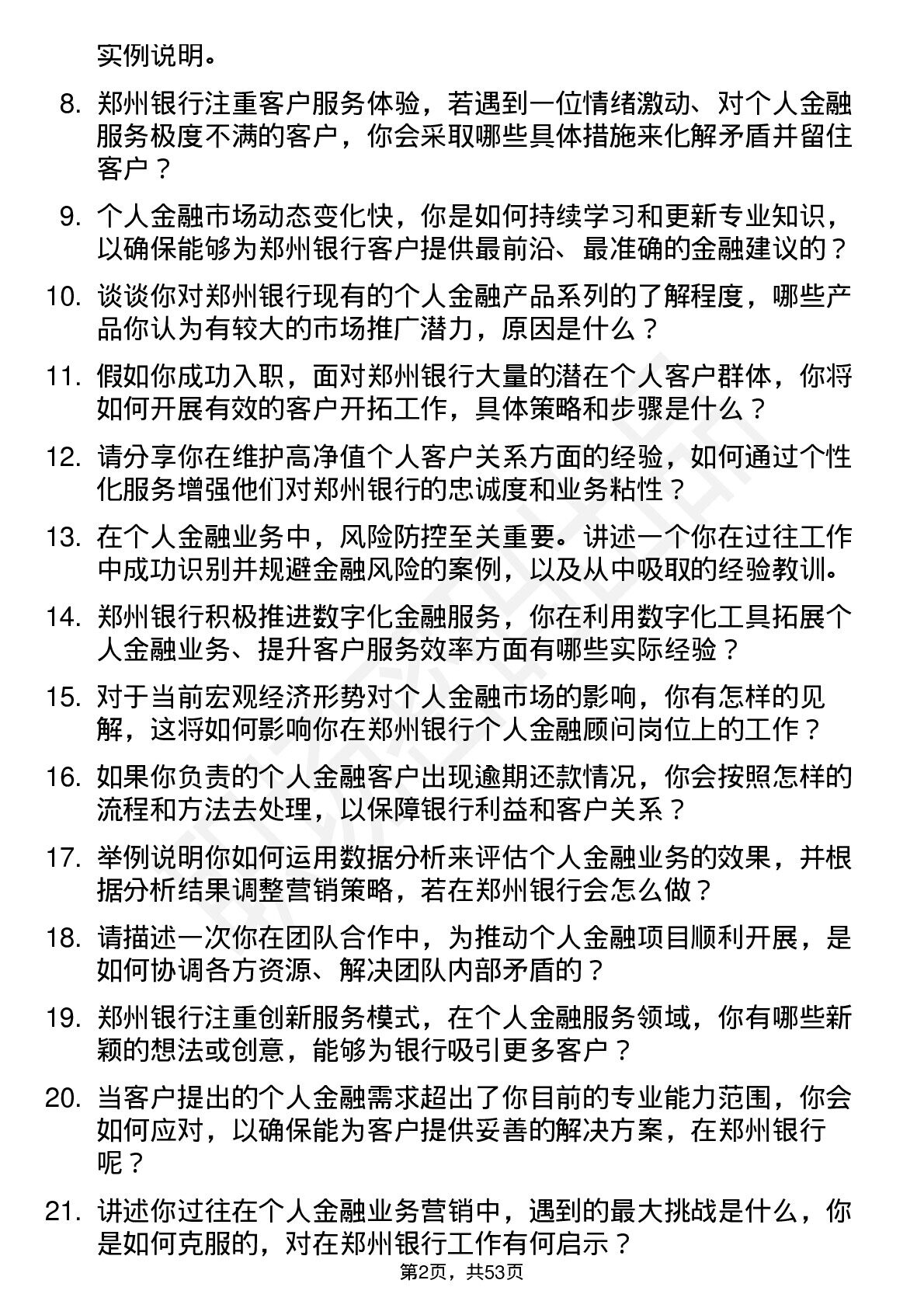 实例说明。

8. 郑州银行注重客户服务体验，若遇到一位情绪激动、对个人金融服务极度不满的客户，你会采取哪些具体措施来化解矛盾并留住客户？

9. 个人金融市场动态变化快，你是如何持续学习和更新专业知识，以确保能够为郑州银行客户提供最前沿、最准确的金融建议的？

10. 谈谈你对郑州银行现有的个人金融产品系列的了解程度，哪些产品你认为有较大的市场推广潜力，原因是什么？

11. 假如你成功入职，面对郑州银行大量的潜在个人客户群体，你将如何开展有效的客户开拓工作，具体策略和步骤是什么？

12. 请分享你在维护高净值个人客户关系方面的经验，如何通过个性化服务增强他们对郑州银行的忠诚度和业务粘性？

13. 在个人金融业务中，风险防控至关重要。讲述一个你在过往工作中成功识别并规避金融风险的案例，以及从中吸取的经验教训。

14. 郑州银行积极推进数字化金融服务，你在利用数字化工具拓展个人金融业务、提升客户服务效率方面有哪些实际经验？

15. 对于当前宏观经济形势对个人金融市场的影响，你有怎样的见解，这将如何影响你在郑州银行个人金融顾问岗位上的工作？

16. 如果你负责的个人金融客户出现逾期还款情况，你会按照怎样的流程和方法去处理，以保障银行利益和客户关系？

17. 举例说明你如何运用数据分析来评估个人金融业务的效果，并根据分析结果调整营销策略，若在郑州银行会怎么做？

18. 请描述一次你在团队合作中，为推动个人金融项目顺利开展，是如何协调各方资源、解决团队内部矛盾的？

19. 郑州银行注重创新服务模式，在个人金融服务领域，你有哪些新颖的想法或创意，能够为银行吸引更多客户？

20. 当客户提出的个人金融需求超出了你目前的专业能力范围，你会如何应对，以确保能为客户提供妥善的解决方案，在郑州银行呢？

21. 讲述你过往在个人金融业务营销中，遇到的最大挑战是什么，你是如何克服的，对在郑州银行工作有何启示？

第2页，共53页